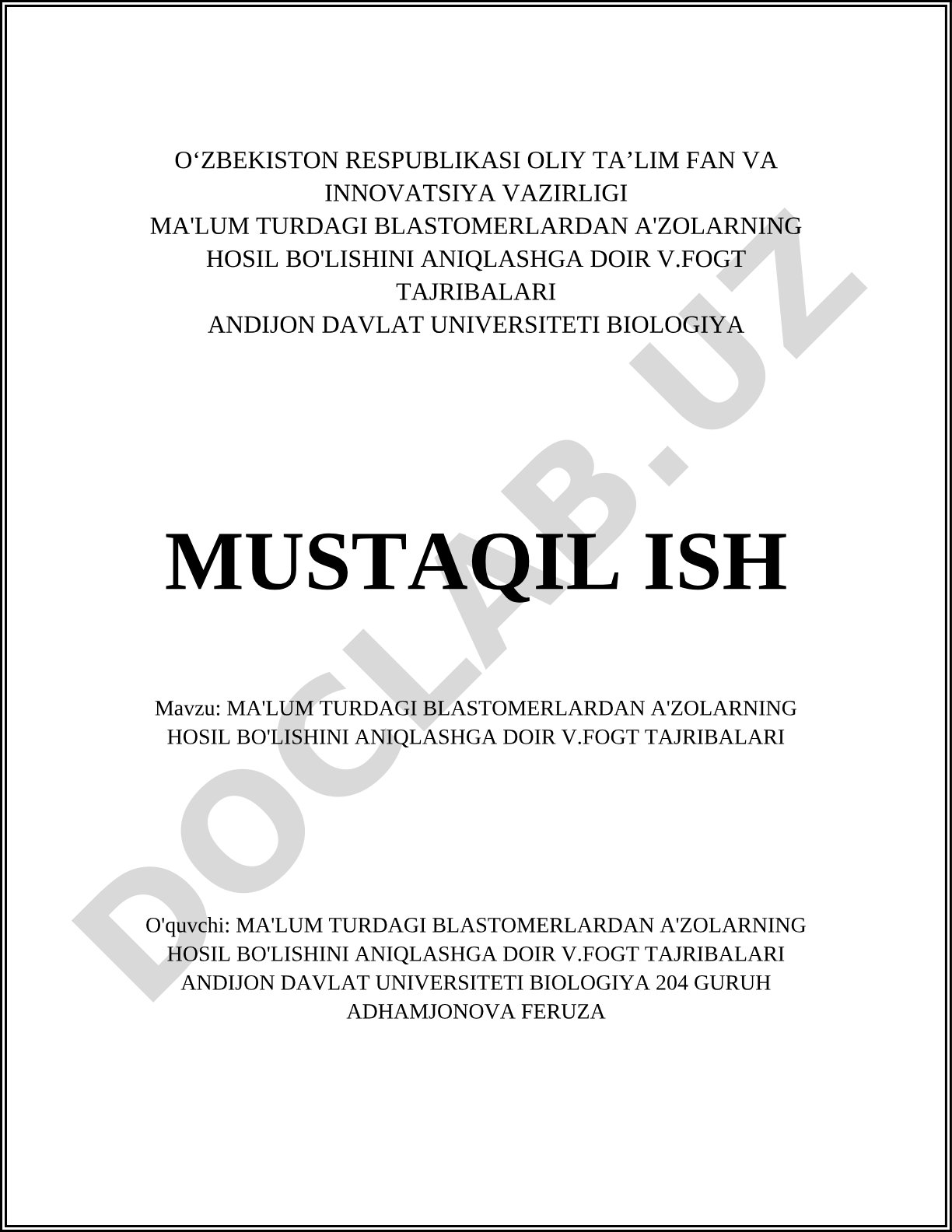 O‘ZBEKISTON RESPUBLIKASI OLIY TA’LIM FAN VA INNOVATSIYA VAZIRLIGI
MA'LUM TURDAGI BLASTOMERLARDAN A'ZOLARNING HOSIL BO'LISHINI ANIQLASHGA DOIR V.FOGT TAJRIBALARI
ANDIJON DAVLAT UNIVERSITETI BIOLOGIYA

MUSTAQIL ISH

Mavzu: MA'LUM TURDAGI BLASTOMERLARDAN A'ZOLARNING HOSIL BO'LISHINI ANIQLASHGA DOIR V.FOGT TAJRIBALARI

O'quvchi: MA'LUM TURDAGI BLASTOMERLARDAN A'ZOLARNING HOSIL BO'LISHINI ANIQLASHGA DOIR V.FOGT TAJRIBALARI ANDIJON DAVLAT UNIVERSITETI BIOLOGIYA 204 GURUH ADHAMJONOVA FERUZA

DOCLAB.UZ